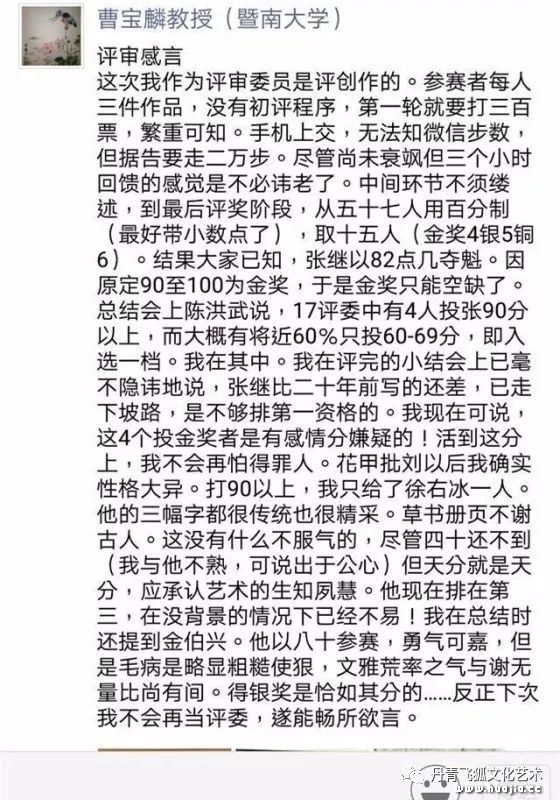 曹宝麟教授（暨南大学）

评审感言
这次我作为评审委员是评创作的。参赛者每人三件作品，没有初评程序，第一轮就要打三百票，繁重可知。手机上交，无法知微信步数，但据告要走二万步。尽管尚未衰飒但三个小时回馈的感觉是不必讳老了。中间环节不须缕述，到最后评奖阶段，从五十七人用百分制（最好带小数点了），取十五人（金奖4银5铜6）。结果大家已知，张继以82点几夺魁。因原定90至100为金奖，于是金奖只能空缺了。总结会上陈洪武说，17评委中有4人投张90分以上，而大概有将近60%只投60-69分，即入选一档。我在其中。我在评完的小结会上已毫不隐讳地说，张继比二十年前写的还差，已走下坡路，是不够排第一资格的。我现在可说，这4个投金奖者是有感情分嫌疑的！活到这分上，我不会再怕得罪人。花甲批刘以后我确实性格大异。打90以上，我只给了徐右冰一人。他的三幅字都很传统也很精采。草书册页不谢古人。这没有什么不服气的，尽管四十还不到（我与他不熟，可说出于公心）但天分就是天分，应承认艺术的生知夙慧。他现在排在第三，在没背景的情况下已经不易！我在总结时还提到金伯兴。他以八十参赛，勇气可嘉，但是毛病是略显粗糙使狠，文雅荒率之气与谢无量比尚有间。得银奖是恰如其分的……反正下次我不会再当评委，遂能畅所欲言。

丹青飞狐文化艺术 www.hudjia.cc